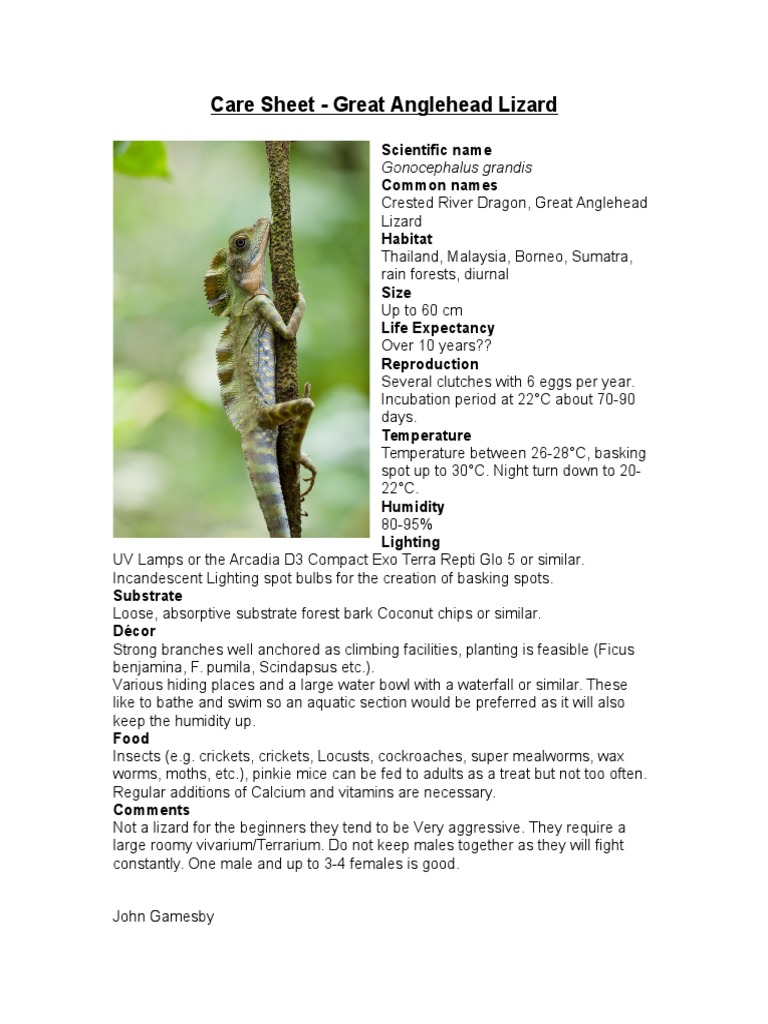 Care Sheet - Great Anglehead Lizard

Scientific name
Gonocephalus grandis
Common names
Crested River Dragon, Great Anglehead Lizard
Habitat
Thailand, Malaysia, Borneo, Sumatra, rain forests, diurnal
Size
Up to 60 cm
Life Expectancy
Over 10 years??
Reproduction
Several clutches with 6 eggs per year. Incubation period at 22°C about 70-90 days.
Temperature
Temperature between 26-28°C, basking spot up to 30°C. Night turn down to 20-22°C.
Humidity
80-95%
Lighting
UV Lamps or the Arcadia D3 Compact Exo Terra Repti Glo 5 or similar. Incandescent Lighting spot bulbs for the creation of basking spots.
Substrate
Loose, absorptive substrate forest bark Coconut chips or similar.
Décor
Strong branches well anchored as climbing facilities, planting is feasible (Ficus benjamina, F. pumila, Scindapsus etc.).
Various hiding places and a large water bowl with a waterfall or similar. These like to bathe and swim so an aquatic section would be preferred as it will also keep the humidity up.
Food
Insects (e.g. crickets, crickets, Locusts, cockroaches, super mealworms, wax worms, moths, etc.), pinkie mice can be fed to adults as a treat but not too often. Regular additions of Calcium and vitamins are necessary.
Comments
Not a lizard for the beginners they tend to be Very aggressive. They require a large roomy vivarium/Terrarium. Do not keep males together as they will fight constantly. One male and up to 3-4 females is good.

John Gamesby